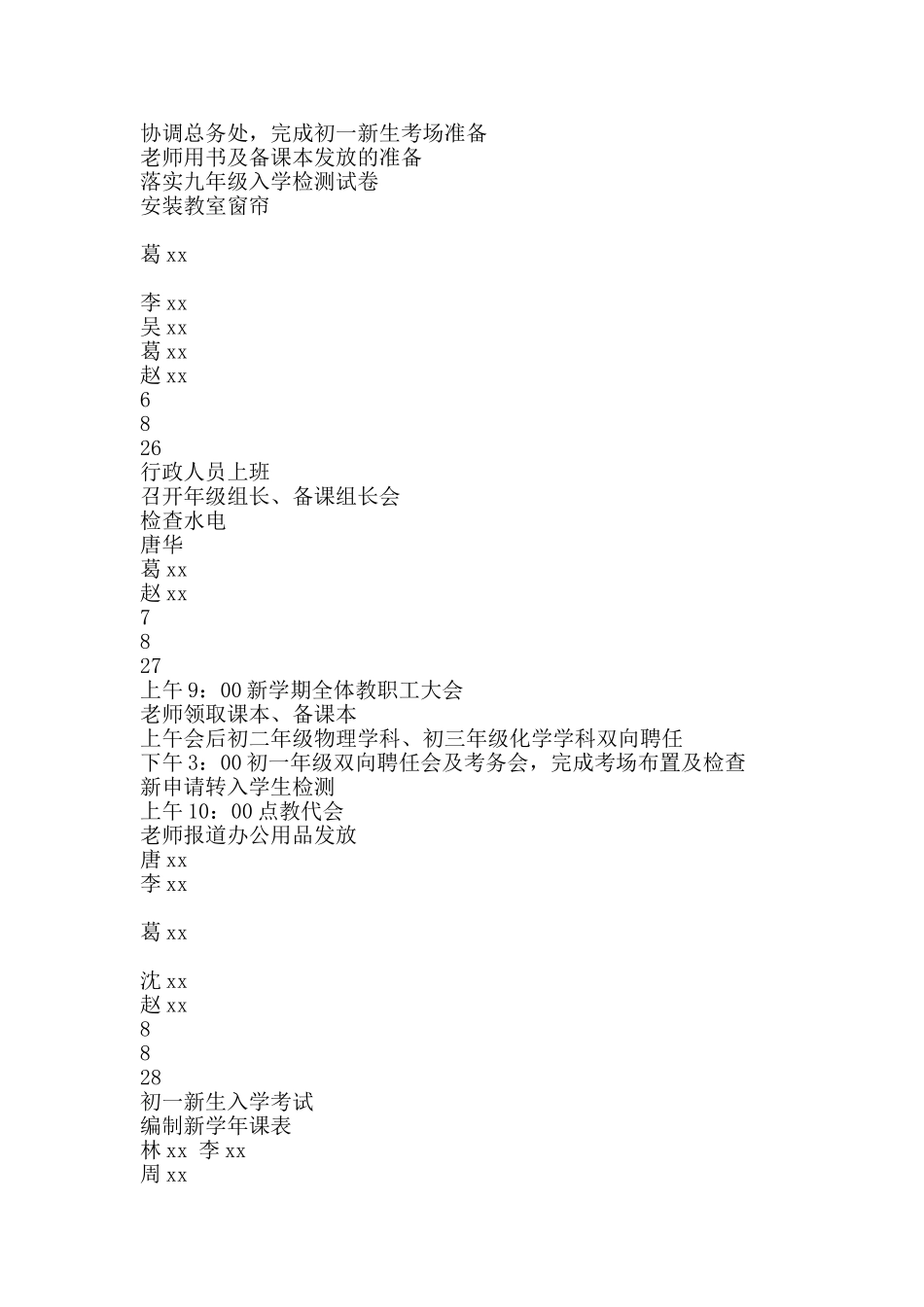 协调总务处，完成初一新生考场准备
老师用书及备课本发放的准备
落实九年级入学检测试卷
安装教室窗帘

葛 xx

李 xx
吴 xx
葛 xx
赵 xx
6
8
26
行政人员上班
召开年级组长、备课组长会
检查水电
唐华
葛 xx
赵 xx
7
8
27
上午 9：00 新学期全体教职工大会
老师领取课本、备课本
上午会后初二年级物理学科、初三年级化学学科双向聘任
下午 3：00 初一年级双向聘任会及考务会，完成考场布置及检查
新申请转入学生检测
上午 10：00 点教代会
老师报道办公用品发放
唐 xx
李 xx

葛 xx

沈 xx
赵 xx
8
8
28
初一新生入学考试
编制新学年课表
林 xx 李 xx
周 xx